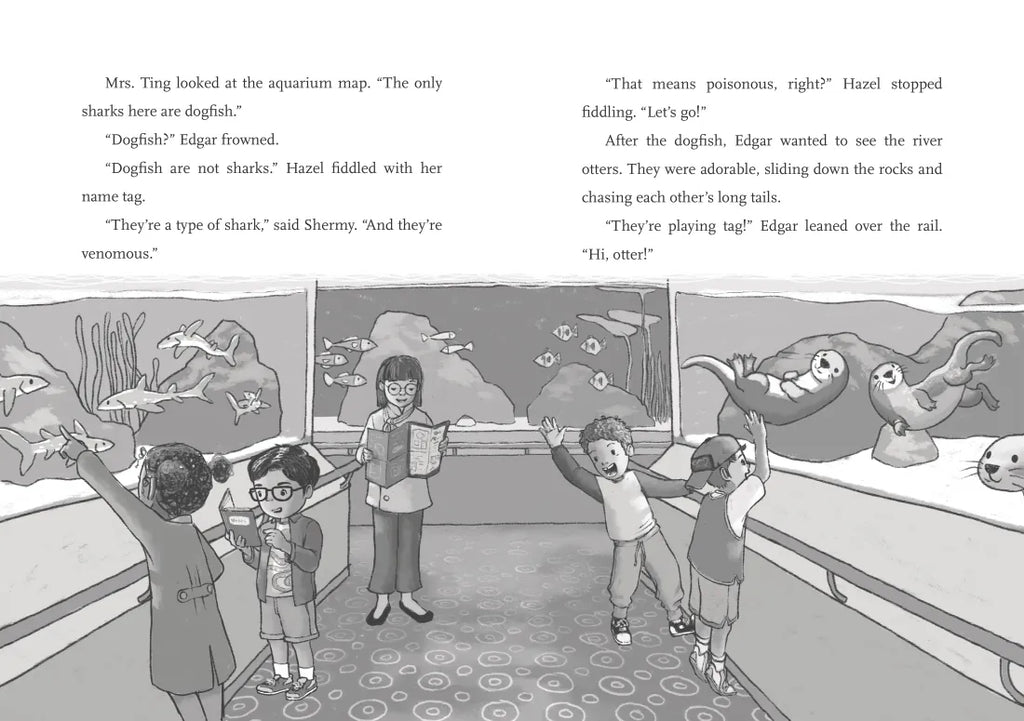 Mrs. Ting looked at the aquarium map. "The only sharks here are dogfish."

"Dogfish?" Edgar frowned.

"Dogfish are not sharks." Hazel fiddled with her name tag.

"They're a type of shark," said Shermy. "And they're venomous."

"That means poisonous, right?" Hazel stopped fiddling. "Let's go!"

After the dogfish, Edgar wanted to see the river otters. They were adorable, sliding down the rocks and chasing each other's long tails.

"They're playing tag!" Edgar leaned over the rail. "Hi, otter!"